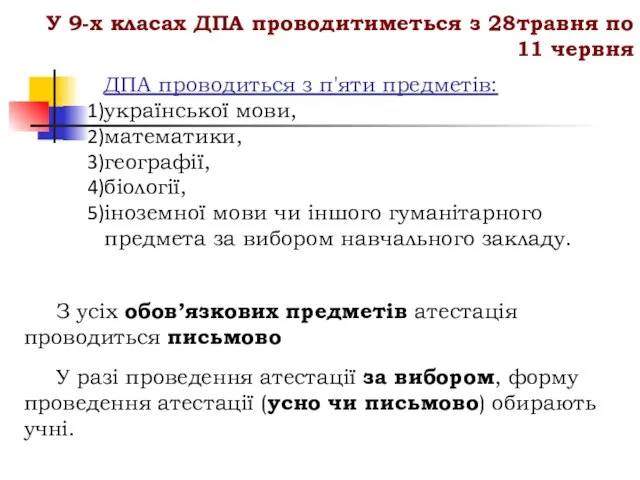 У 9-х класах ДПА проводитиметься з 28травня по 11 червня

ДПА проводиться з п'яти предметів:
1)української мови,
2)математики,
3)географії,
4)біології,
5)іноземної мови чи іншого гуманітарного предмета за вибором навчального закладу.

З усіх обов’язкових предметів атестація проводиться письмово

У разі проведення атестації за вибором, форму проведення атестації (усно чи письмово) обирають учні.